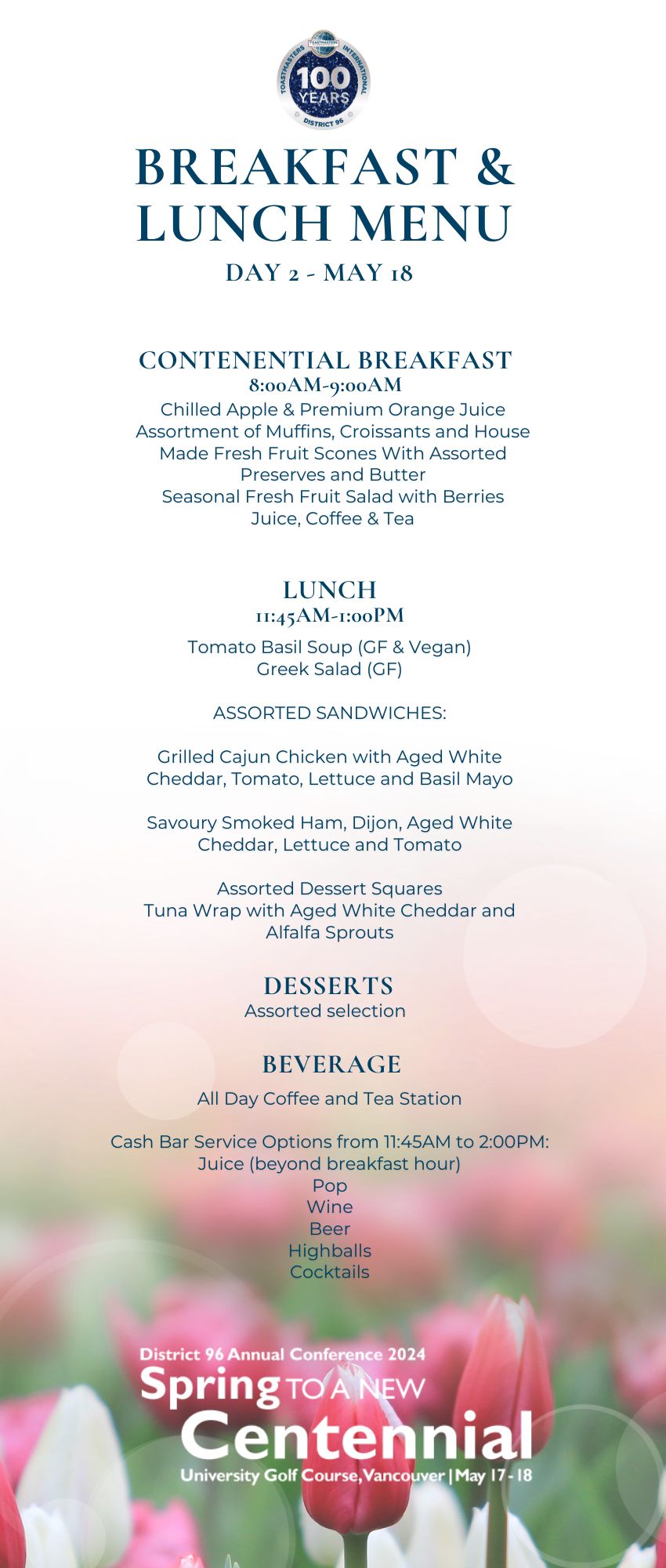 TOASTMASTERS INTERNATIONAL
100 YEARS
DISTRICT 96

BREAKFAST & LUNCH MENU
DAY 2 - MAY 18

CONTENENTIAL BREAKFAST
8:00AM-9:00AM
Chilled Apple & Premium Orange Juice
Assortment of Muffins, Croissants and House Made Fresh Fruit Scones With Assorted Preserves and Butter
Seasonal Fresh Fruit Salad with Berries
Juice, Coffee & Tea

LUNCH
11:45AM-1:00PM
Tomato Basil Soup (GF & Vegan)
Greek Salad (GF)

ASSORTED SANDWICHES:

Grilled Cajun Chicken with Aged White Cheddar, Tomato, Lettuce and Basil Mayo

Savoury Smoked Ham, Dijon, Aged White Cheddar, Lettuce and Tomato

Assorted Dessert Squares
Tuna Wrap with Aged White Cheddar and Alfalfa Sprouts

DESSERTS
Assorted selection

BEVERAGE
All Day Coffee and Tea Station

Cash Bar Service Options from 11:45AM to 2:00PM:
Juice (beyond breakfast hour)
Pop
Wine
Beer
Highballs
Cocktails

District 96 Annual Conference 2024
Spring TO A NEW Centennial
University Golf Course, Vancouver | May 17 - 18